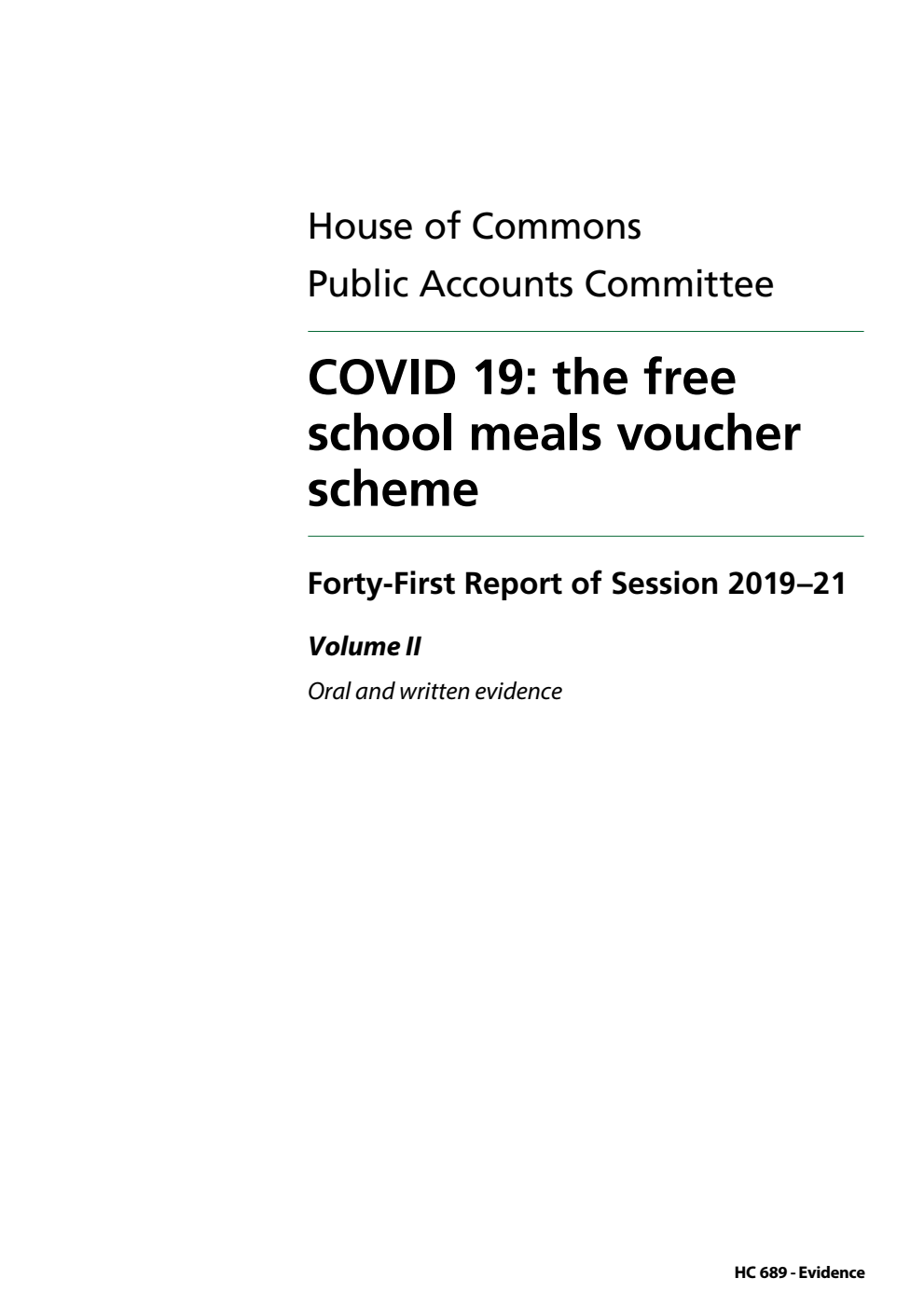 House of Commons
Public Accounts Committee

COVID 19: the free school meals voucher scheme

Forty-First Report of Session 2019–21

Volume II

Oral and written evidence

HC 689 - Evidence